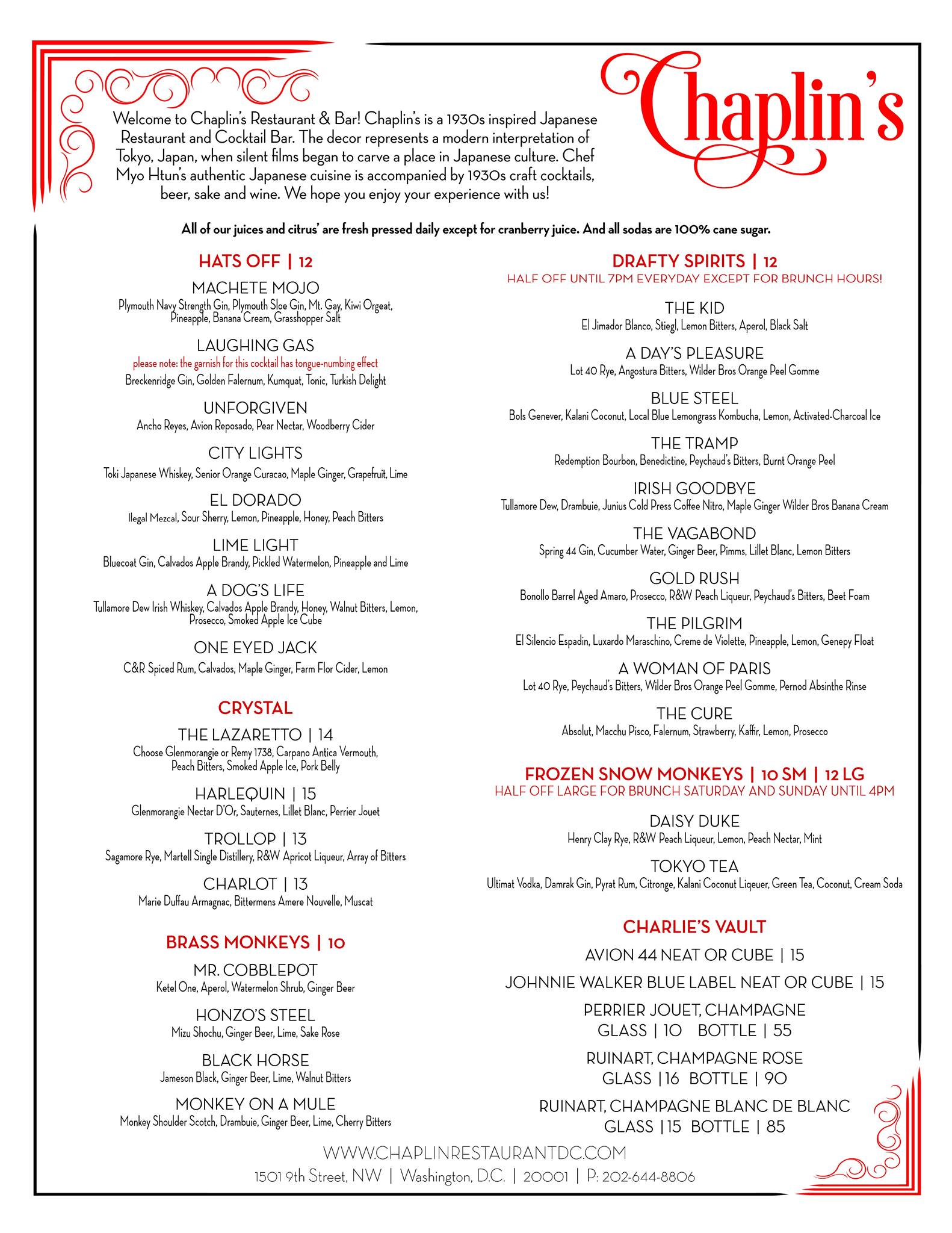 Chaplin's

Welcome to Chaplin's Restaurant & Bar! Chaplin's is a 1930s inspired Japanese Restaurant and Cocktail Bar. The decor represents a modern interpretation of Tokyo, Japan, when silent films began to carve a place in Japanese culture. Chef Myo Htun's authentic Japanese cuisine is accompanied by 1930s craft cocktails, beer, sake and wine. We hope you enjoy your experience with us!

All of our juices and citrus' are fresh pressed daily except for cranberry juice. And all sodas are 100% cane sugar.

HATS OFF | 12

MACHETE MOJO
Plymouth Navy Strength Gin, Plymouth Sloe Gin, Mt. Gay, Kiwi Orgeat, Pineapple, Banana Cream, Grasshopper Salt

LAUGHING GAS
please note: the garnish for this cocktail has tongue-numbing effect
Breckenridge Gin, Golden Falernum, Kumquat, Tonic, Turkish Delight

UNFORGIVEN
Ancho Reyes, Avion Reposado, Pear Nectar, Woodberry Cider

CITY LIGHTS
Toki Japanese Whiskey, Senior Orange Curacao, Maple Ginger, Grapefruit, Lime

EL DORADO
Ilegal Mezcal, Sour Sherry, Lemon, Pineapple, Honey, Peach Bitters

LIME LIGHT
Bluecoat Gin, Calvados Apple Brandy, Pickled Watermelon, Pineapple and Lime

A DOG'S LIFE
Tullamore Dew Irish Whiskey, Calvados Apple Brandy, Honey, Walnut Bitters, Lemon, Prosecco, Smoked Apple Ice Cube

ONE EYED JACK
C&R Spiced Rum, Calvados, Maple Ginger, Farm Flor Cider, Lemon

CRYSTAL

THE LAZARETTO | 14
Choose Glenmorangie or Remy 1738, Carpano Antica Vermouth, Peach Bitters, Smoked Apple Ice, Pork Belly

HARLEQUIN | 15
Glenmorangie Nectar D'Or, Sauternes, Lillet Blanc, Perrier Jouet

TROLLOP | 13
Sagamore Rye, Martell Single Distillery, R&W Apricot Liqueur, Array of Bitters

CHARLOT | 13
Marie Duffau Armagnac, Bittermens Amere Nouvelle, Muscat

BRASS MONKEYS | 10

MR. COBBLEPOT
Ketel One, Aperol, Watermelon Shrub, Ginger Beer

HONZO'S STEEL
Mizu Shochu, Ginger Beer, Lime, Sake Rose

BLACK HORSE
Jameson Black, Ginger Beer, Lime, Walnut Bitters

MONKEY ON A MULE
Monkey Shoulder Scotch, Drambuie, Ginger Beer, Lime, Cherry Bitters

DRAFTY SPIRITS | 12
HALF OFF UNTIL 7PM EVERYDAY EXCEPT FOR BRUNCH HOURS!

THE KID
El Jimador Blanco, Stiegl, Lemon Bitters, Aperol, Black Salt

A DAY'S PLEASURE
Lot 40 Rye, Angostura Bitters, Wilder Bros Orange Peel Gomme

BLUE STEEL
Bols Genever, Kalani Coconut, Local Blue Lemongrass Kombucha, Lemon, Activated-Charcoal Ice

THE TRAMP
Redemption Bourbon, Benedictine, Peychaud's Bitters, Burnt Orange Peel

IRISH GOODBYE
Tullamore Dew, Drambuie, Junius Cold Press Coffee Nitro, Maple Ginger Wilder Bros Banana Cream

THE VAGABOND
Spring 44 Gin, Cucumber Water, Ginger Beer, Pimms, Lillet Blanc, Lemon Bitters

GOLD RUSH
Bonollo Barrel Aged Amaro, Prosecco, R&W Peach Liqueur, Peychaud's Bitters, Beet Foam

THE PILGRIM
El Silencio Espadin, Luxardo Maraschino, Creme de Violette, Pineapple, Lemon, Genepy Float

A WOMAN OF PARIS
Lot 40 Rye, Peychaud's Bitters, Wilder Bros Orange Peel Gomme, Pernod Absinthe Rinse

THE CURE
Absolut, Macchu Pisco, Falernum, Strawberry, Kaffir, Lemon, Prosecco

FROZEN SNOW MONKEYS | 10 SM | 12 LG
HALF OFF LARGE FOR BRUNCH SATURDAY AND SUNDAY UNTIL 4PM

DAISY DUKE
Henry Clay Rye, R&W Peach Liqueur, Lemon, Peach Nectar, Mint

TOKYO TEA
Ultimat Vodka, Damrak Gin, Pyrat Rum, Citronge, Kalani Coconut Liqeuer, Green Tea, Coconut, Cream Soda

CHARLIE'S VAULT

AVION 44 NEAT OR CUBE | 15

JOHNNIE WALKER BLUE LABEL NEAT OR CUBE | 15

PERRIER JOUET, CHAMPAGNE
GLASS | 10 BOTTLE | 55

RUINART, CHAMPAGNE ROSE
GLASS |16 BOTTLE | 90

RUINART, CHAMPAGNE BLANC DE BLANC
GLASS |15 BOTTLE | 85

WWW.CHAPLINRESTAURANTDC.COM
1501 9th Street, NW | Washington, D.C. | 20001 | P: 202-644-8806